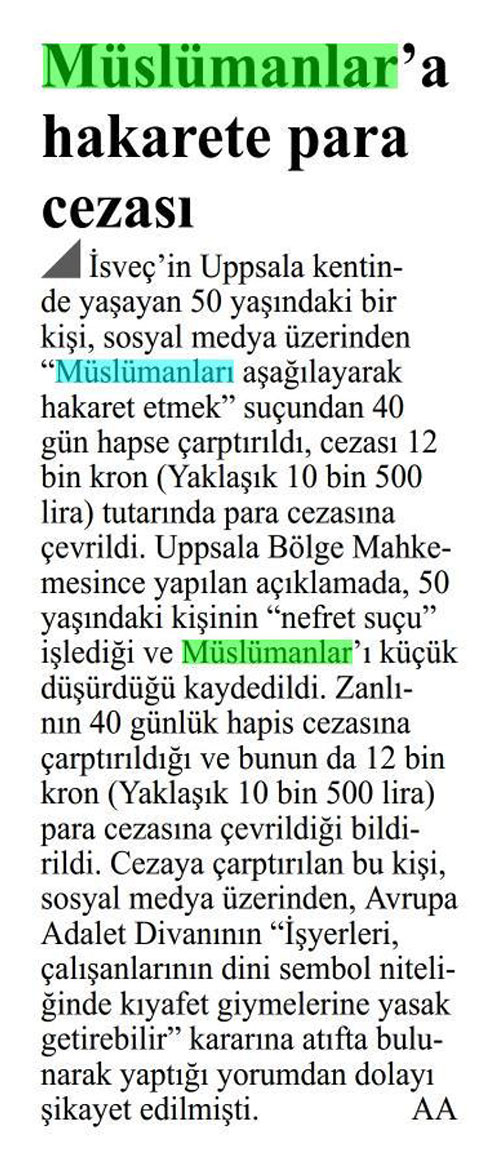 Müslümanlar'a hakarete para cezası

İsveç'in Uppsala kentinde yaşayan 50 yaşındaki bir kişi, sosyal medya üzerinden "Müslümanları aşağılayarak hakaret etmek" suçundan 40 gün hapse çarptırıldı, cezası 12 bin kron (Yaklaşık 10 bin 500 lira) tutarında para cezasına çevrildi. Uppsala Bölge Mahkemesince yapılan açıklamada, 50 yaşındaki kişinin "nefret suçu" işlediği ve Müslümanlar'ı küçük düşürdüğü kaydedildi. Zanlının 40 günlük hapis cezasına çarptırıldığı ve bunun da 12 bin kron (Yaklaşık 10 bin 500 lira) para cezasına çevrildiği bildirildi. Cezaya çarptırılan bu kişi, sosyal medya üzerinden, Avrupa Adalet Divanının "İşyerleri, çalışanlarının dini sembol niteliğinde kıyafet giymelerine yasak getirebilir" kararına atıfta bulunarak yaptığı yorumdan dolayı şikayet edilmişti. AA